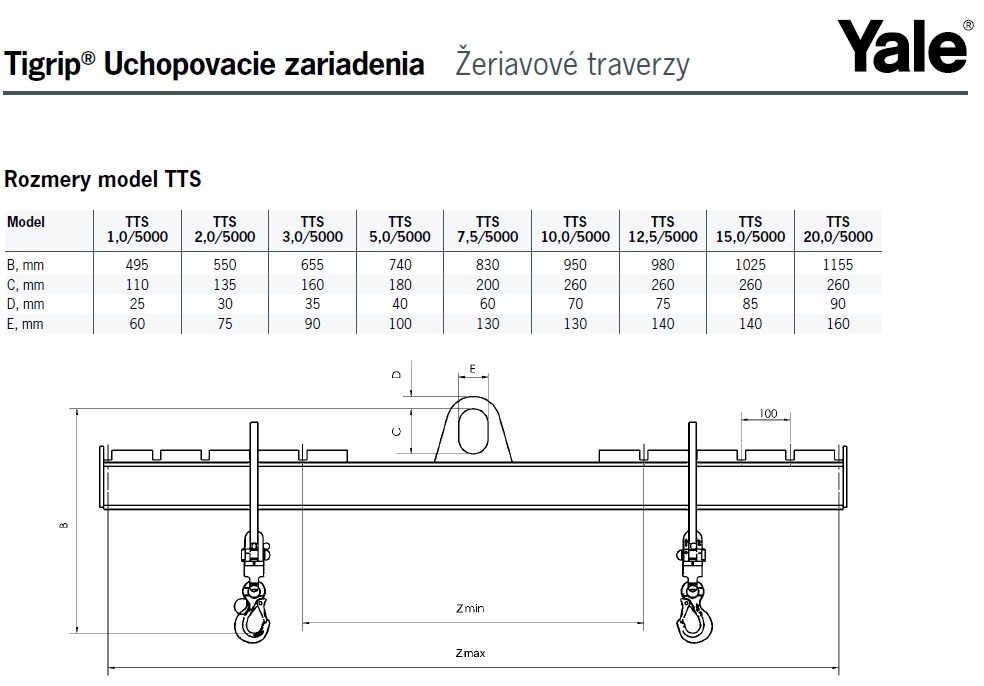 Tigrip® Uchopovacie zariadenia Žeriavové traverzy

Yale®

Rozmery model TTS

| Model | TTS 1,0/5000 | TTS 2,0/5000 | TTS 3,0/5000 | TTS 5,0/5000 | TTS 7,5/5000 | TTS 10,0/5000 | TTS 12,5/5000 | TTS 15,0/5000 | TTS 20,0/5000 |
|---|---|---|---|---|---|---|---|---|---|
| B, mm | 495 | 550 | 655 | 740 | 830 | 950 | 980 | 1025 | 1155 |
| C, mm | 110 | 135 | 160 | 180 | 200 | 260 | 260 | 260 | 260 |
| D, mm | 25 | 30 | 35 | 40 | 60 | 70 | 75 | 85 | 90 |
| E, mm | 60 | 75 | 90 | 100 | 130 | 130 | 140 | 140 | 160 |

D
E
C
100
B
Zmin
Zmax